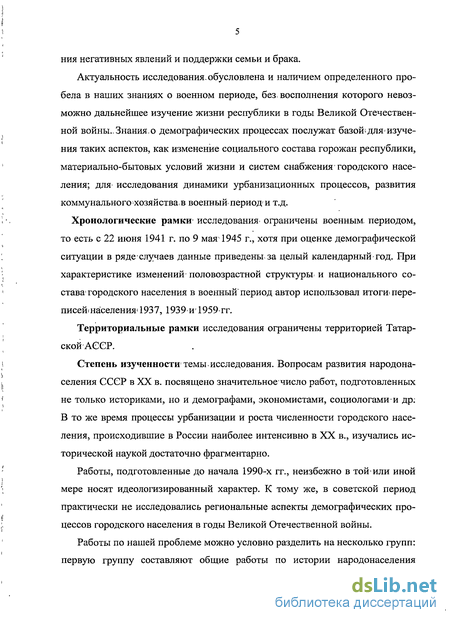 5

ния негативных явлений и поддержки семьи и брака.

Актуальность исследования обусловлена и наличием определенного пробела в наших знаниях о военном периоде, без восполнения которого невозможно дальнейшее изучение жизни республики в годы Великой Отечественной войны. Знания о демографических процессах послужат базой для изучения таких аспектов, как изменение социального состава горожан республики, материально-бытовых условий жизни и систем снабжения городского населения; для исследования динамики урбанизационных процессов, развития коммунального хозяйства в военный период и т.д.

Хронологические рамки исследования ограничены военным периодом, то есть с 22 июня 1941 г. по 9 мая 1945 г., хотя при оценке демографической ситуации в ряде случаев данные приведены за целый календарный год. При характеристике изменений половозрастной структуры и национального состава городского населения в военный период автор использовал итоги переписей населения 1937, 1939 и 1959 гг.

Территориальные рамки исследования ограничены территорией Татарской АССР.

Степень изученности темы исследования. Вопросам развития народонаселения СССР в XX в. посвящено значительное число работ, подготовленных не только историками, но и демографами, экономистами, социологами и др. В то же время процессы урбанизации и роста численности городского населения, происходившие в России наиболее интенсивно в XX в., изучались исторической наукой достаточно фрагментарно.

Работы, подготовленные до начала 1990-х гг., неизбежно в той или иной мере носят идеологизированный характер. К тому же, в советской период практически не исследовались региональные аспекты демографических процессов городского населения в годы Великой Отечественной войны.

Работы по нашей проблеме можно условно разделить на несколько групп: первую группу составляют общие работы по истории народонаселения

dsLib.net
библиотека диссертаций